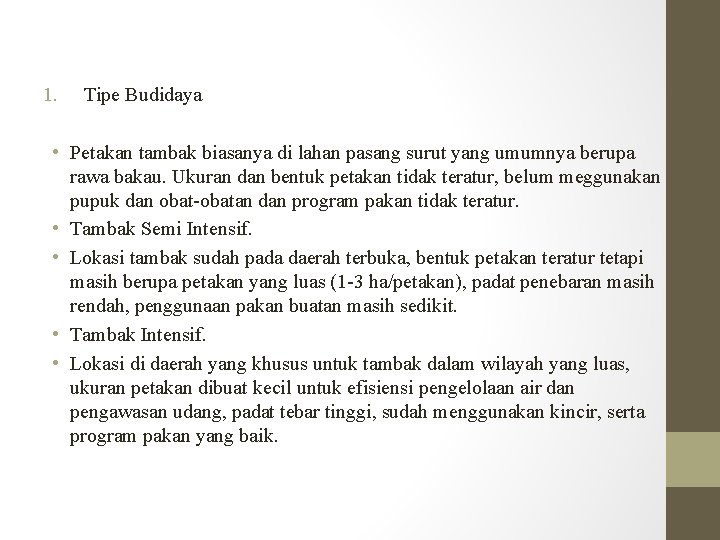 1. Tipe Budidaya

• Petakan tambak biasanya di lahan pasang surut yang umumnya berupa rawa bakau. Ukuran dan bentuk petakan tidak teratur, belum meggunakan pupuk dan obat-obatan dan program pakan tidak teratur.
• Tambak Semi Intensif.
• Lokasi tambak sudah pada daerah terbuka, bentuk petakan teratur tetapi masih berupa petakan yang luas (1-3 ha/petakan), padat penebaran masih rendah, penggunaan pakan buatan masih sedikit.
• Tambak Intensif.
• Lokasi di daerah yang khusus untuk tambak dalam wilayah yang luas, ukuran petakan dibuat kecil untuk efisiensi pengelolaan air dan pengawasan udang, padat tebar tinggi, sudah menggunakan kincir, serta program pakan yang baik.